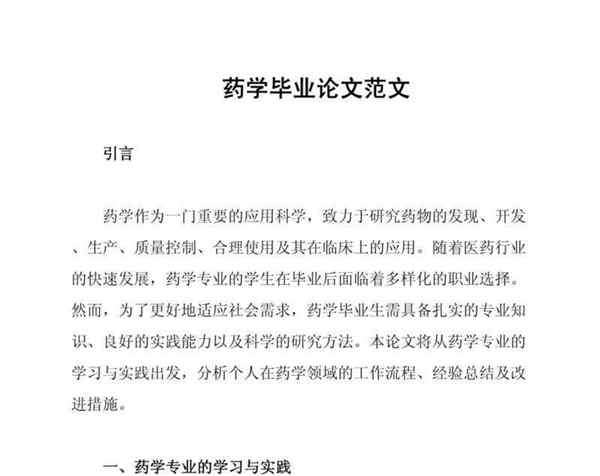 药学毕业论文范文

引言

药学作为一门重要的应用科学，致力于研究药物的发现、开发、生产、质量控制、合理使用及其在临床上的应用。随着医药行业的快速发展，药学专业的学生在毕业后面临着多样化的职业选择。然而，为了更好地适应社会需求，药学毕业生需具备扎实的专业知识、良好的实践能力以及科学的研究方法。本论文将从药学专业的学习与实践出发，分析个人在药学领域的工作流程、经验总结及改进措施。

一、药学专业的学习与实践